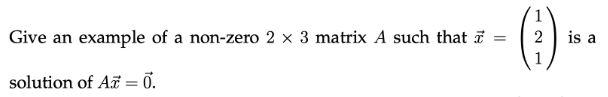 Give an example of a non-zero $2 \times 3$ matrix $A$ such that $\vec{x} = \begin{pmatrix} 1 \\ 2 \\ 1 \end{pmatrix}$ is a solution of $A\vec{x} = \vec{0}$.